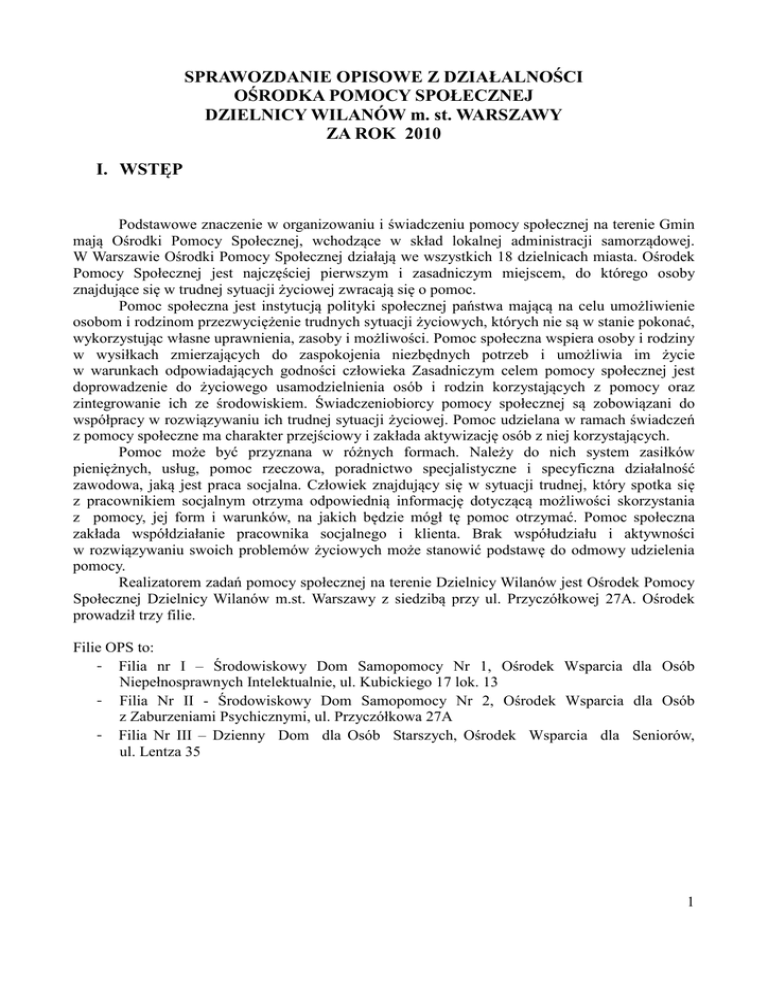 SPRAWOZDANIE OPISOWE Z DZIAŁALNOŚCI
OŚRODKA POMOCY SPOŁECZNEJ
DZIELNICY WILANÓW m. st. WARSZAWY
ZA ROK 2010

I. WSTĘP

Podstawowe znaczenie w organizowaniu i świadczeniu pomocy społecznej na terenie Gmin mają Ośrodki Pomocy Społecznej, wchodzące w skład lokalnej administracji samorządowej. W Warszawie Ośrodki Pomocy Społecznej działają we wszystkich 18 dzielnicach miasta. Ośrodek Pomocy Społecznej jest najczęściej pierwszym i zasadniczym miejscem, do którego osoby znajdujące się w trudnej sytuacji życiowej zwracają się o pomoc.

Pomoc społeczna jest instytucją polityki społecznej państwa mającą na celu umożliwienie osobom i rodzinom przezwyciężenie trudnych sytuacji życiowych, których nie są w stanie pokonać, wykorzystując własne uprawnienia, zasoby i możliwości. Pomoc społeczna wspiera osoby i rodziny w wysiłkach zmierzających do zaspokojenia niezbędnych potrzeb i umożliwia im życie w warunkach odpowiadających godności człowieka Zasadniczym celem pomocy społecznej jest doprowadzenie do życiowego usamodzielnienia osób i rodzin korzystających z pomocy oraz zintegrowanie ich ze środowiskiem. Świadczeniobiorcy pomocy społecznej są zobowiązani do współpracy w rozwiązywaniu ich trudnej sytuacji życiowej. Pomoc udzielana w ramach świadczeń z pomocy społeczne ma charakter przejściowy i zakłada aktywizację osób z niej korzystających.

Pomoc może być przyznana w różnych formach. Należy do nich system zasiłków pieniężnych, usług, pomoc rzeczowa, poradnictwo specjalistyczne i specyficzna działalność zawodowa, jaką jest praca socjalna. Człowiek znajdujący się w sytuacji trudnej, który spotka się z pracownikiem socjalnym otrzyma odpowiednią informację dotyczącą możliwości skorzystania z pomocy, jej form i warunków, na jakich będzie mógł tę pomoc otrzymać. Pomoc społeczna zakłada współdziałanie pracownika socjalnego i klienta. Brak współudziału i aktywności w rozwiązywaniu swoich problemów życiowych może stanowić podstawę do odmowy udzielenia pomocy.

Realizatorem zadań pomocy społecznej na terenie Dzielnicy Wilanów jest Ośrodek Pomocy Społecznej Dzielnicy Wilanów m.st. Warszawy z siedzibą przy ul. Przyczółkowej 27A. Ośrodek prowadził trzy filie.

Filie OPS to:
- Filia nr I – Środowiskowy Dom Samopomocy Nr 1, Ośrodek Wsparcia dla Osób Niepełnosprawnych Intelektualnie, ul. Kubickiego 17 lok. 13
- Filia Nr II - Środowiskowy Dom Samopomocy Nr 2, Ośrodek Wsparcia dla Osób z Zaburzeniami Psychicznymi, ul. Przyczółkowa 27A
- Filia Nr III – Dzienny Dom dla Osób Starszych, Ośrodek Wsparcia dla Seniorów, ul. Lentza 35

1